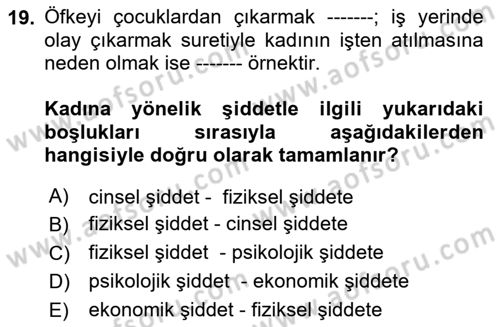 19. Öfkeyi çocuklardan çıkarmak -------; iş yerinde olay çıkarmak suretiyle kadının işten atılmasına neden olmak ise ------- örnektir.

Kadına yönelik şiddetle ilgili yukarıdaki boşlukları sırasıyla aşağıdakilerden hangisiyle doğru olarak tamamlanır?

A) cinsel şiddet - fiziksel şiddete
B) fiziksel şiddet - cinsel şiddete
C) fiziksel şiddet - psikolojik şiddete
D) psikolojik şiddet - ekonomik şiddete
E) ekonomik şiddet - fiziksel şiddete

www.aofsoru.com